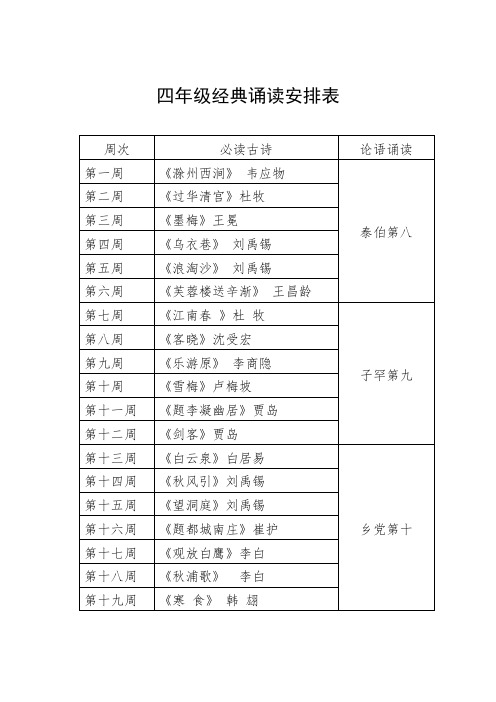 四年级经典诵读安排表

| 周次 | 必读古诗 | 论语诵读 |
|---|---|---|
| 第一周 | 《滁州西涧》 韦应物 | 泰伯第八 |
| 第二周 | 《过华清宫》杜牧 | |
| 第三周 | 《墨梅》王冕 | |
| 第四周 | 《乌衣巷》 刘禹锡 | |
| 第五周 | 《浪淘沙》 刘禹锡 | |
| 第六周 | 《芙蓉楼送辛渐》 王昌龄 | |
| 第七周 | 《江南春 》杜 牧 | 子罕第九 |
| 第八周 | 《客晓》沈受宏 | |
| 第九周 | 《乐游原》 李商隐 | |
| 第十周 | 《雪梅》卢梅坡 | |
| 第十一周 | 《题李凝幽居》贾岛 | |
| 第十二周 | 《剑客》贾岛 | |
| 第十三周 | 《白云泉》白居易 | 乡党第十 |
| 第十四周 | 《秋风引》刘禹锡 | |
| 第十五周 | 《望洞庭》刘禹锡 | |
| 第十六周 | 《题都城南庄》崔护 | |
| 第十七周 | 《观放白鹰》李白 | |
| 第十八周 | 《秋浦歌》 李白 | |
| 第十九周 | 《寒 食》 韩 翃 | |